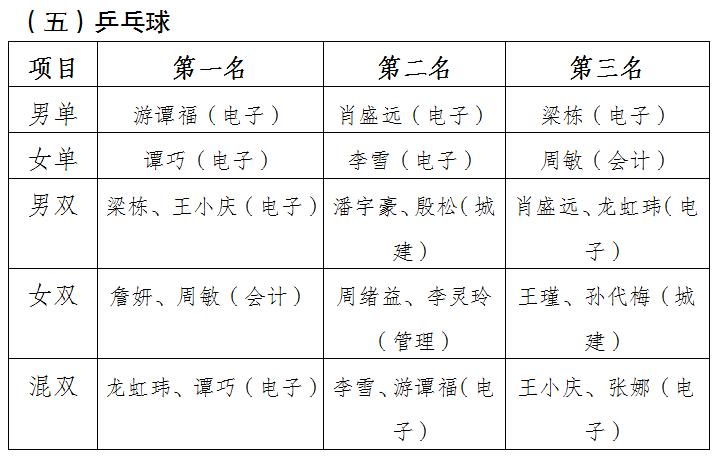 （五）乒乓球

| 项目 | 第一名 | 第二名 | 第三名 |
|---|---|---|---|
| 男单 | 游谭福（电子） | 肖盛远（电子） | 梁栋（电子） |
| 女单 | 谭巧（电子） | 李雪（电子） | 周敏（会计） |
| 男双 | 梁栋、王小庆（电子） | 潘宇豪、殷松（城建） | 肖盛远、龙虹玮（电子） |
| 女双 | 詹妍、周敏（会计） | 周绪益、李灵玲（管理） | 王瑾、孙代梅（城建） |
| 混双 | 龙虹玮、谭巧（电子） | 李雪、游谭福（电子） | 王小庆、张娜（电子） |